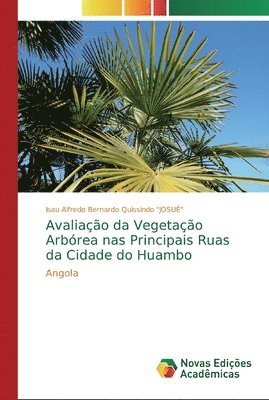 Isau Alfredo Bernardo Quissindo "JOSUÉ"

Avaliação da Vegetação Arbórea nas Principais Ruas da Cidade do Huambo

Angola

Novas Edições Acadêmicas